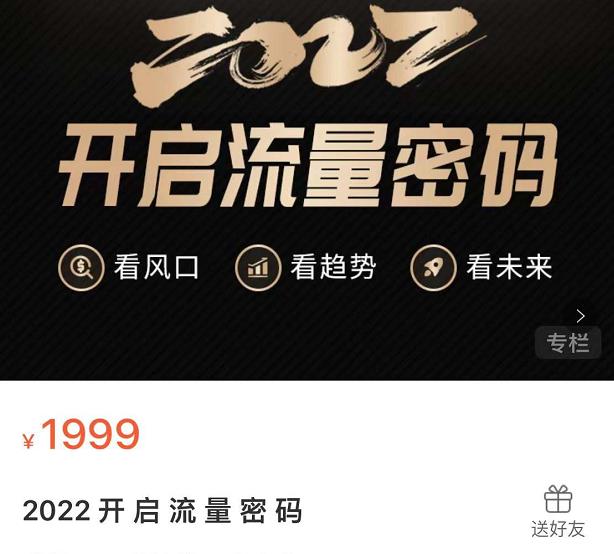 2022
开启流量密码
看风口 看趋势 看未来
专栏
¥1999
2022 开启流量密码
送好友